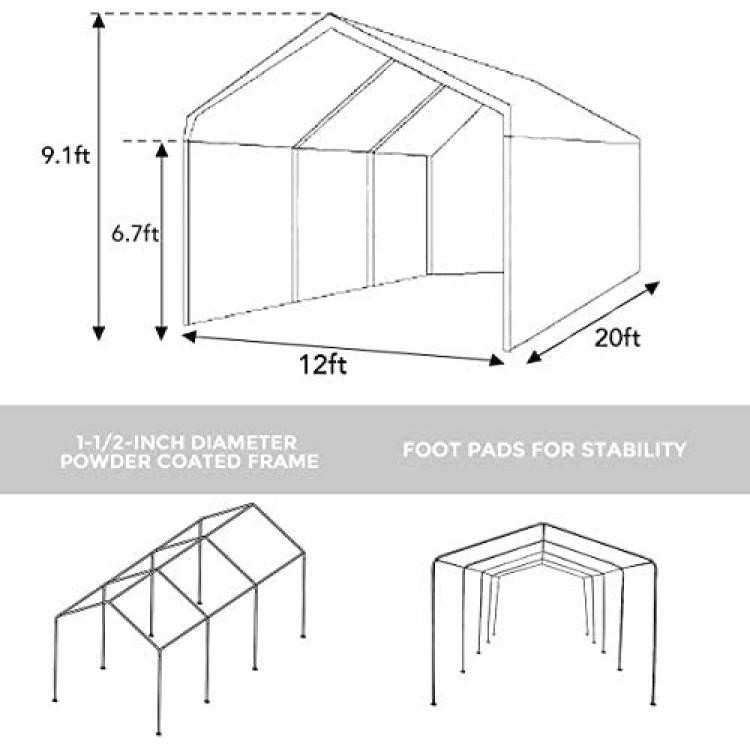 9.1ft

6.7ft

12ft

20ft

1-1/2-INCH DIAMETER POWDER COATED FRAME

FOOT PADS FOR STABILITY